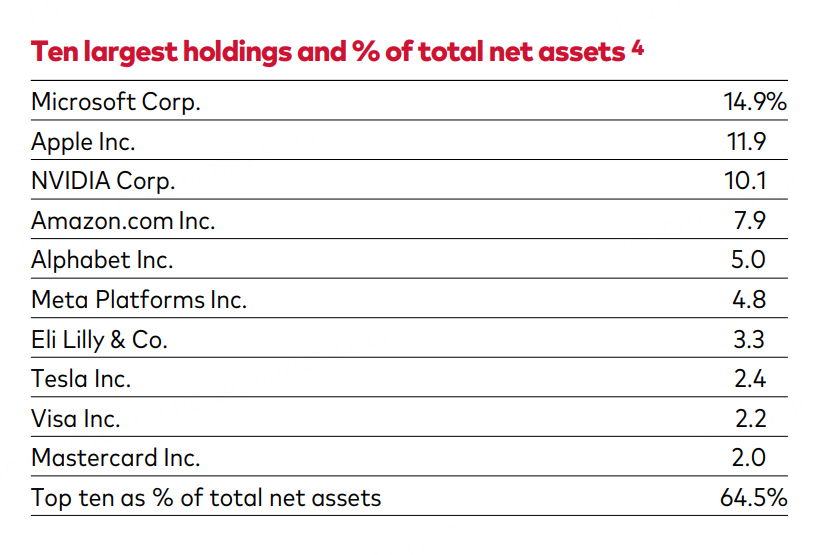 Ten largest holdings and % of total net assets $^4$

| | |
|---|---|
| Microsoft Corp. | 14.9% |
| Apple Inc. | 11.9 |
| NVIDIA Corp. | 10.1 |
| Amazon.com Inc. | 7.9 |
| Alphabet Inc. | 5.0 |
| Meta Platforms Inc. | 4.8 |
| Eli Lilly & Co. | 3.3 |
| Tesla Inc. | 2.4 |
| Visa Inc. | 2.2 |
| Mastercard Inc. | 2.0 |
| Top ten as % of total net assets | 64.5% |